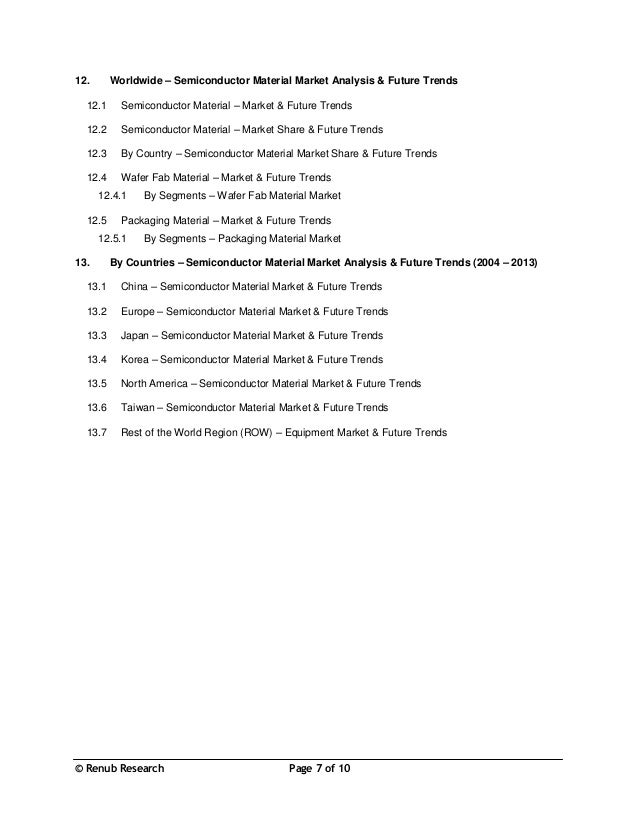 12. Worldwide – Semiconductor Material Market Analysis & Future Trends

12.1 Semiconductor Material – Market & Future Trends

12.2 Semiconductor Material – Market Share & Future Trends

12.3 By Country – Semiconductor Material Market Share & Future Trends

12.4 Wafer Fab Material – Market & Future Trends

12.4.1 By Segments – Wafer Fab Material Market

12.5 Packaging Material – Market & Future Trends

12.5.1 By Segments – Packaging Material Market

13. By Countries – Semiconductor Material Market Analysis & Future Trends (2004 – 2013)

13.1 China – Semiconductor Material Market & Future Trends

13.2 Europe – Semiconductor Material Market & Future Trends

13.3 Japan – Semiconductor Material Market & Future Trends

13.4 Korea – Semiconductor Material Market & Future Trends

13.5 North America – Semiconductor Material Market & Future Trends

13.6 Taiwan – Semiconductor Material Market & Future Trends

13.7 Rest of the World Region (ROW) – Equipment Market & Future Trends

© Renub Research Page 7 of 10